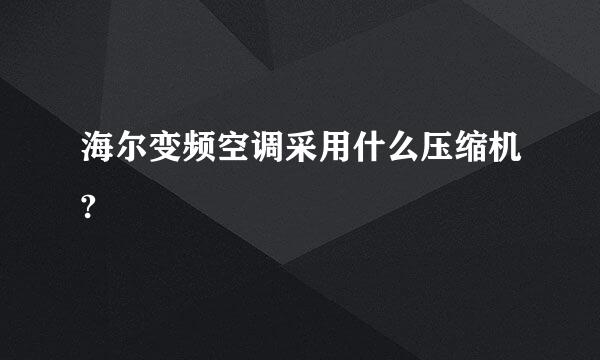 海尔变频空调采用什么压缩机?